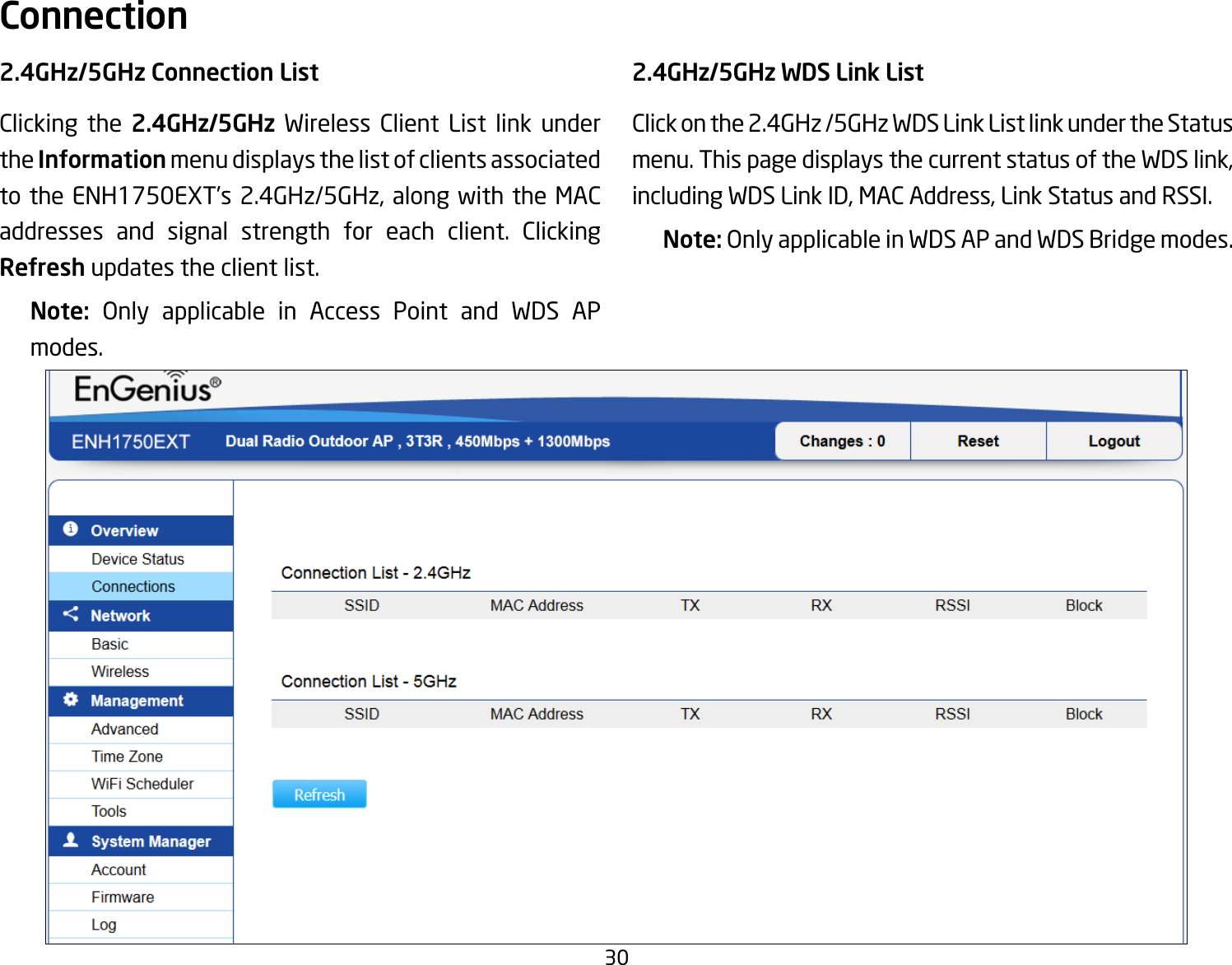 Connection

2.4GHz/5GHz Connection List

Clicking the 2.4GHz/5GHz Wireless Client List link under the Information menu displays the list of clients associated to the ENH1750EXT's 2.4GHz/5GHz, along with the MAC addresses and signal strength for each client. Clicking Refresh updates the client list.

Note: Only applicable in Access Point and WDS AP modes.

2.4GHz/5GHz WDS Link List

Click on the 2.4GHz /5GHz WDS Link List link under the Status menu. This page displays the current status of the WDS link, including WDS Link ID, MAC Address, Link Status and RSSI.

Note: Only applicable in WDS AP and WDS Bridge modes.

EnGenius®

ENH1750EXT Dual Radio Outdoor AP , 3T3R , 450Mbps + 1300Mbps

Changes : 0 Reset Logout

Overview
Device Status
Connections
Network
Basic
Wireless
Management
Advanced
Time Zone
WiFi Scheduler
Tools
System Manager
Account
Firmware
Log

Connection List - 2.4GHz

| SSID | MAC Address | TX | RX | RSSI | Block |
|---|---|---|---|---|---|

Connection List - 5GHz

| SSID | MAC Address | TX | RX | RSSI | Block |
|---|---|---|---|---|---|

Refresh

30